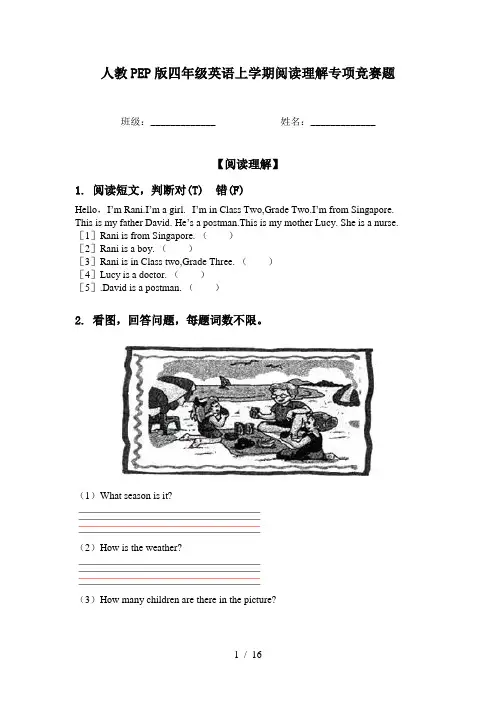 人教PEP版四年级英语上学期阅读理解专项竞赛题

班级：____________ 姓名：____________

【阅读理解】

1. 阅读短文，判断对(T) 错(F)

Hello，I'm Rani.I'm a girl. I'm in Class Two,Grade Two.I'm from Singapore. This is my father David. He's a postman.This is my mother Lucy. She is a nurse.
［1］Rani is from Singapore. （ ）
［2］Rani is a boy. （ ）
［3］Rani is in Class two,Grade Three. （ ）
［4］Lucy is a doctor. （ ）
［5］.David is a postman. （ ）

2. 看图，回答问题，每题词数不限。

（1）What season is it?

（2）How is the weather?

（3）How many children are there in the picture?

1 / 16